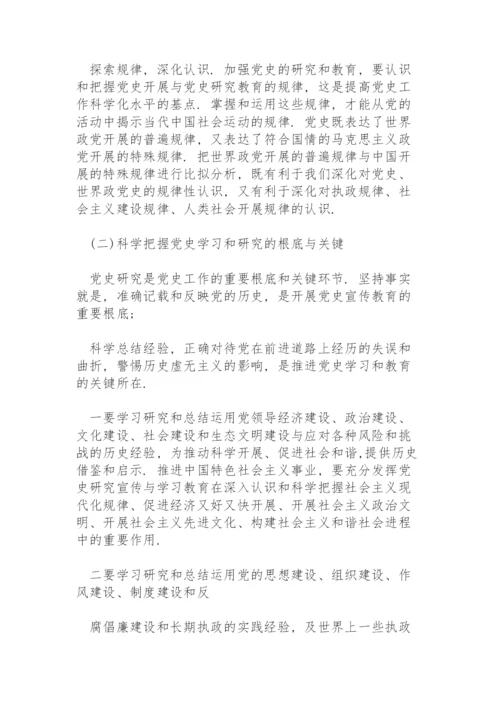 探索规律，深化认识．加强党史的研究和教育，要认识和把握党史开展与党史研究教育的规律，这是提高党史工作科学化水平的基点．掌握和运用这些规律，才能从党的活动中揭示当代中国社会运动的规律．党史既表达了世界政党开展的普遍规律，又表达了符合国情的马克思主义政党开展的特殊规律．把世界政党开展的普遍规律与中国开展的特殊规律进行比拟分析，既有利于我们深化对党史、世界政党史的规律性认识，又有利于深化对执政规律、社会主义建设规律、人类社会开展规律的认识．

（二）科学把握党史学习和研究的根底与关键

党史研究是党史工作的重要根底和关键环节．坚持事实就是，准确记载和反映党的历史，是开展党史宣传教育的重要根底；

科学总结经验，正确对待党在前进道路上经历的失误和曲折，警惕历史虚无主义的影响，是推进党史学习和教育的关键所在．

一要学习研究和总结运用党领导经济建设、政治建设、文化建设、社会建设和生态文明建设与应对各种风险和挑战的历史经验，为推动科学开展、促进社会和谐，提供历史借鉴和启示．推进中国特色社会主义事业，要充分发挥党史研究宣传与学习教育在深入认识和科学把握社会主义现代化规律、促进经济又好又快开展、开展社会主义政治文明、开展社会主义先进文化、构建社会主义和谐社会进程中的重要作用．

二要学习研究和总结运用党的思想建设、组织建设、作风建设、制度建设和反

腐倡廉建设和长期执政的实践经验，及世界上一些执政